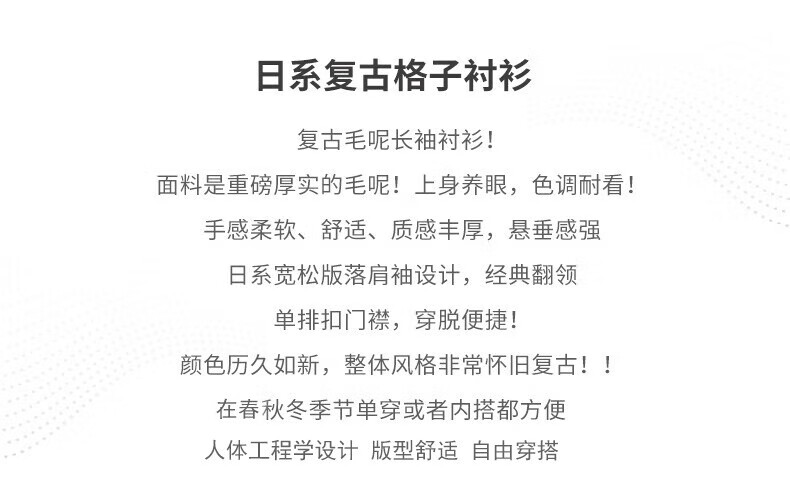 日系复古格子衬衫

复古毛呢长袖衬衫！

面料是重磅厚实的毛呢！上身养眼，色调耐看！

手感柔软、舒适、质感丰厚，悬垂感强

日系宽松版落肩袖设计，经典翻领

单排扣门襟，穿脱便捷！

颜色历久如新，整体风格非常怀旧复古！！

在春秋冬季节单穿或者内搭都方便

人体工程学设计 版型舒适 自由穿搭